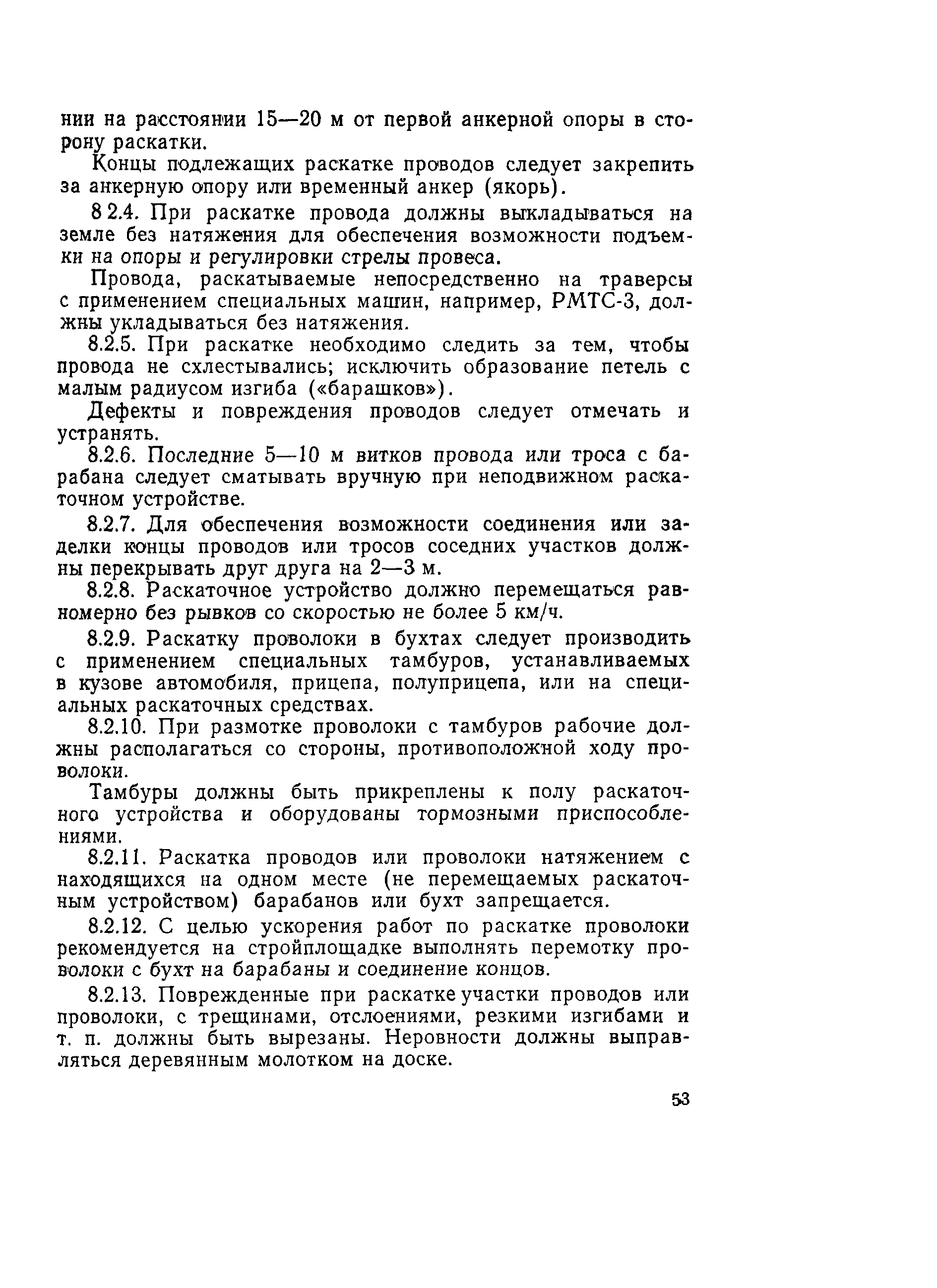 нии на расстоянии 15—20 м от первой анкерной опоры в сторону раскатки.

Концы подлежащих раскатке проводов следует закрепить за анкерную опору или временный анкер (якорь).

8 2.4. При раскатке провода должны выкладываться на земле без натяжения для обеспечения возможности подъемки на опоры и регулировки стрелы провеса.

Провода, раскатываемые непосредственно на траверсы с применением специальных машин, например, РМТС-3, должны укладываться без натяжения.

8.2.5. При раскатке необходимо следить за тем, чтобы провода не схлестывались; исключить образование петель с малым радиусом изгиба («барашков»).

Дефекты и повреждения проводов следует отмечать и устранять.

8.2.6. Последние 5—10 м витков провода или троса с барабана следует сматывать вручную при неподвижном раскаточном устройстве.

8.2.7. Для обеспечения возможности соединения или заделки концы проводов или тросов соседних участков должны перекрывать друг друга на 2—3 м.

8.2.8. Раскаточное устройство должно перемещаться равномерно без рывков со скоростью не более 5 км/ч.

8.2.9. Раскатку проволоки в бухтах следует производить с применением специальных тамбуров, устанавливаемых в кузове автомобиля, прицепа, полуприцепа, или на специальных раскаточных средствах.

8.2.10. При размотке проволоки с тамбуров рабочие должны располагаться со стороны, противоположной ходу проволоки.

Тамбуры должны быть прикреплены к полу раскаточного устройства и оборудованы тормозными приспособлениями.

8.2.11. Раскатка проводов или проволоки натяжением с находящихся на одном месте (не перемещаемых раскаточным устройством) барабанов или бухт запрещается.

8.2.12. С целью ускорения работ по раскатке проволоки рекомендуется на стройплощадке выполнять перемотку проволоки с бухт на барабаны и соединение концов.

8.2.13. Поврежденные при раскатке участки проводов или проволоки, с трещинами, отслоениями, резкими изгибами и т. п. должны быть вырезаны. Неровности должны выправляться деревянным молотком на доске.

53